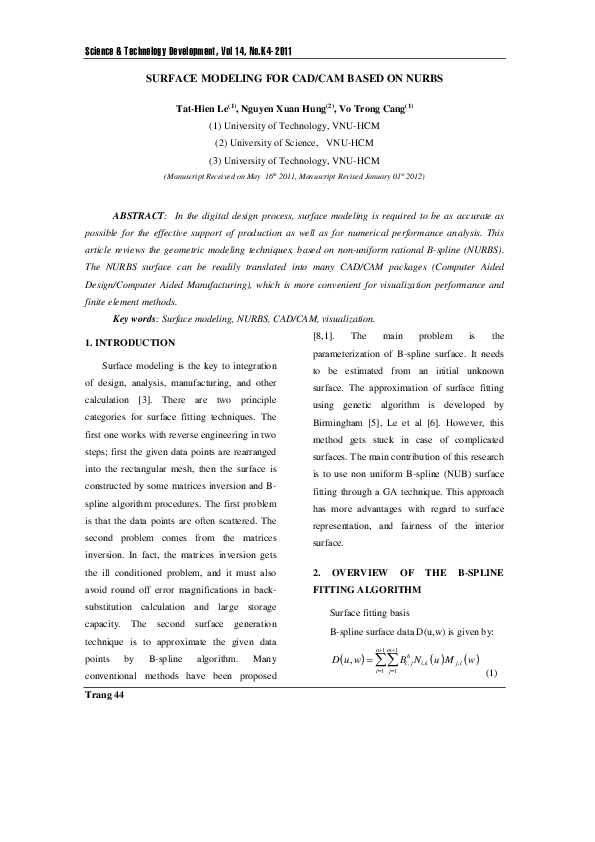 Science & Technology Development, Vol 14, No.K4- 2011

SURFACE MODELING FOR CAD/CAM BASED ON NURBS

Tat-Hien Le$^{(1)}$, Nguyen Xuan Hung$^{(2)}$, Vo Trong Cang$^{(1)}$

(1) University of Technology, VNU-HCM

(2) University of Science, VNU-HCM

(3) University of Technology, VNU-HCM

(Manuscript Received on May 16$^{th}$ 2011, Manuscript Revised January 01$^{st}$ 2012)

ABSTRACT: In the digital design process, surface modeling is required to be as accurate as possible for the effective support of production as well as for numerical performance analysis. This article reviews the geometric modeling techniques, based on non-uniform rational B-spline (NURBS). The NURBS surface can be readily translated into many CAD/CAM packages (Computer Aided Design/Computer Aided Manufacturing), which is more convenient for visualization performance and finite element methods.

Key words: Surface modeling, NURBS, CAD/CAM, visualization.

1. INTRODUCTION

Surface modeling is the key to integration of design, analysis, manufacturing, and other calculation [3]. There are two principle categories for surface fitting techniques. The first one works with reverse engineering in two steps; first the given data points are rearranged into the rectangular mesh, then the surface is constructed by some matrices inversion and B-spline algorithm procedures. The first problem is that the data points are often scattered. The second problem comes from the matrices inversion. In fact, the matrices inversion gets the ill conditioned problem, and it must also avoid round off error magnifications in back-substitution calculation and large storage capacity. The second surface generation technique is to approximate the given data points by B-spline algorithm. Many conventional methods have been proposed [8,1]. The main problem is the parameterization of B-spline surface. It needs to be estimated from an initial unknown surface. The approximation of surface fitting using genetic algorithm is developed by Birmingham [5], Le et al [6]. However, this method gets stuck in case of complicated surfaces. The main contribution of this research is to use non uniform B-spline (NUB) surface fitting through a GA technique. This approach has more advantages with regard to surface representation, and fairness of the interior surface.

2. OVERVIEW OF THE B-SPLINE FITTING ALGORITHM

Surface fitting basis

B-spline surface data D(u,w) is given by:

$D(u,w)=\sum_{i=1}^{n+1}\sum_{j=1}^{m+1}B_{i,j}^{h}N_{i,k}(u)M_{j,l}(w)$ (1)

Trang 44